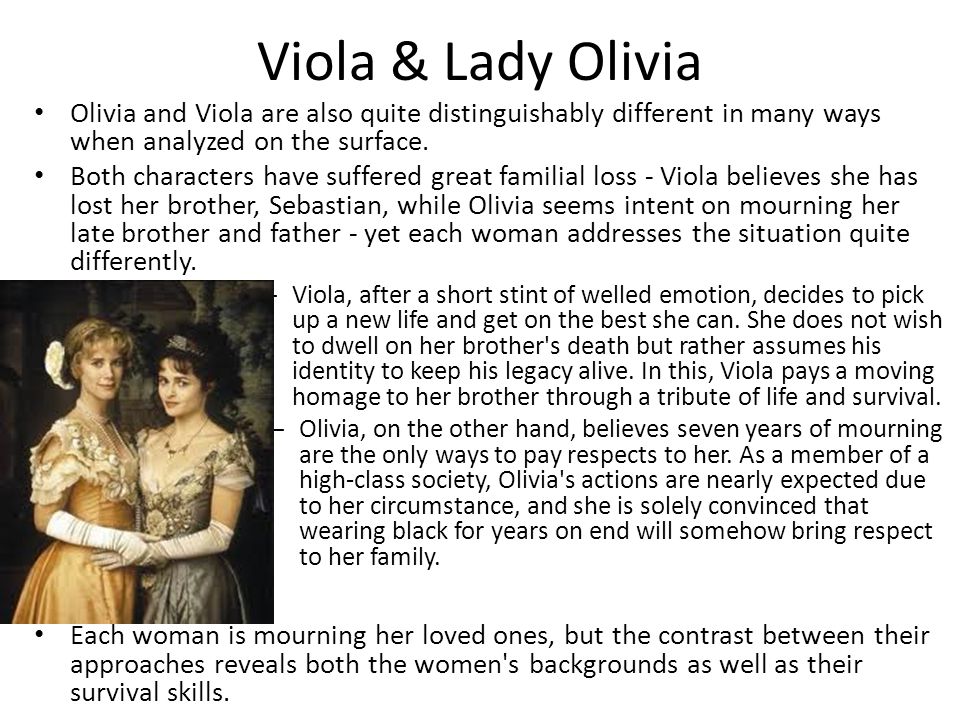 Viola & Lady Olivia

• Olivia and Viola are also quite distinguishably different in many ways when analyzed on the surface.

• Both characters have suffered great familial loss - Viola believes she has lost her brother, Sebastian, while Olivia seems intent on mourning her late brother and father - yet each woman addresses the situation quite differently.

– Viola, after a short stint of welled emotion, decides to pick up a new life and get on the best she can. She does not wish to dwell on her brother's death but rather assumes his identity to keep his legacy alive. In this, Viola pays a moving homage to her brother through a tribute of life and survival.

– Olivia, on the other hand, believes seven years of mourning are the only ways to pay respects to her. As a member of a high-class society, Olivia's actions are nearly expected due to her circumstance, and she is solely convinced that wearing black for years on end will somehow bring respect to her family.

• Each woman is mourning her loved ones, but the contrast between their approaches reveals both the women's backgrounds as well as their survival skills.